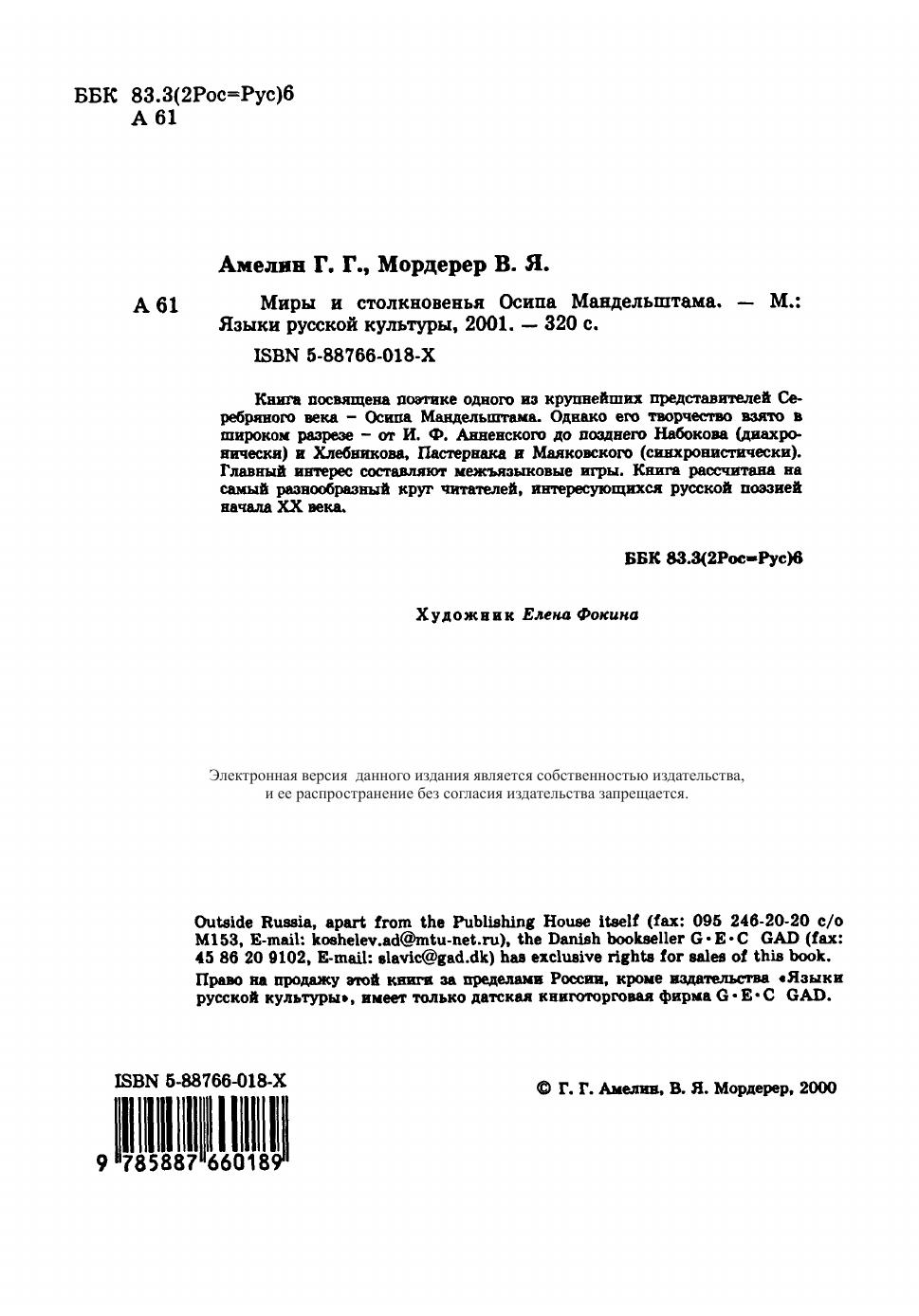 ББК 83.3(2Рос=Рус)6
А 61

Амелин Г. Г., Мордерер В. Я.

А 61 Миры и столкновенья Осипа Мандельштама. — М.: Языки русской культуры, 2001. — 320 с.

ISBN 5-88766-018-X

Книга посвящена поэтике одного из крупнейших представителей Серебряного века – Осипа Мандельштама. Однако его творчество взято в широком разрезе – от И. Ф. Анненского до позднего Набокова (диахронически) и Хлебникова, Пастернака и Маяковского (синхронистически). Главный интерес составляют межъязыковые игры. Книга рассчитана на самый разнообразный круг читателей, интересующихся русской поэзией начала XX века.

ББК 83.3(2Рос=Рус)6

Художник Елена Фокина

Электронная версия данного издания является собственностью издательства, и ее распространение без согласия издательства запрещается.

Outside Russia, apart from the Publishing House itself (fax: 095 246-20-20 c/o M153, E-mail: koshelev.ad@mtu-net.ru), the Danish bookseller G·E·C GAD (fax: 45 86 20 9102, E-mail: slavic@gad.dk) has exclusive rights for sales of this book.
Право на продажу этой книги за пределами России, кроме издательства «Языки русской культуры», имеет только датская книготорговая фирма G·E·C GAD.

ISBN 5-88766-018-X
9 785887 660189

© Г. Г. Амелин, В. Я. Мордерер, 2000